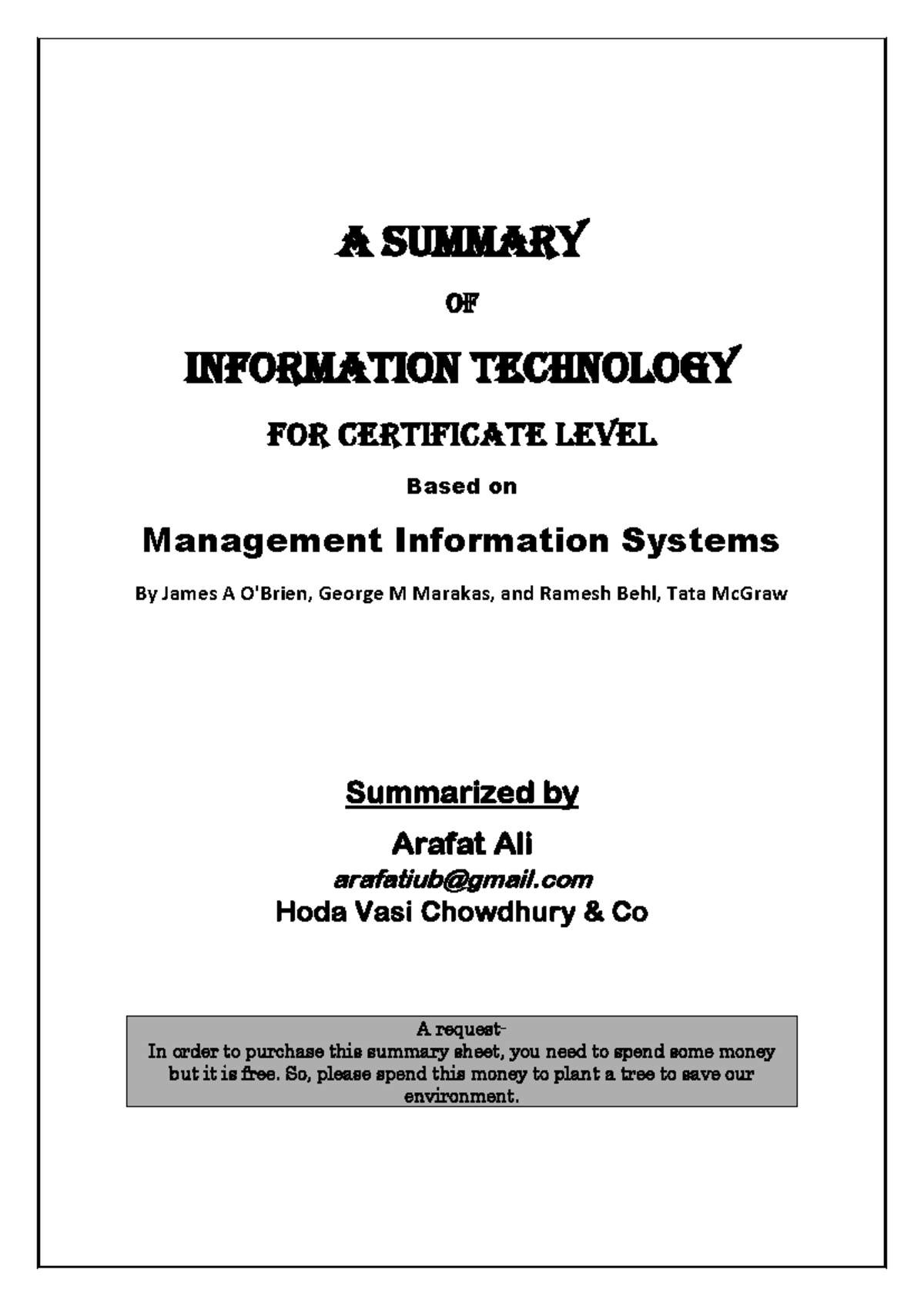 A SUMMARY

OF

INFORMATION TECHNOLOGY

FOR CERTIFICATE LEVEL

Based on

Management Information Systems

By James A O'Brien, George M Marakas, and Ramesh Behl, Tata McGraw

Summarized by

Arafat Ali

arafatiub@gmail.com

Hoda Vasi Chowdhury & Co

A request-
In order to purchase this summary sheet, you need to spend some money but it is free. So, please spend this money to plant a tree to save our environment.